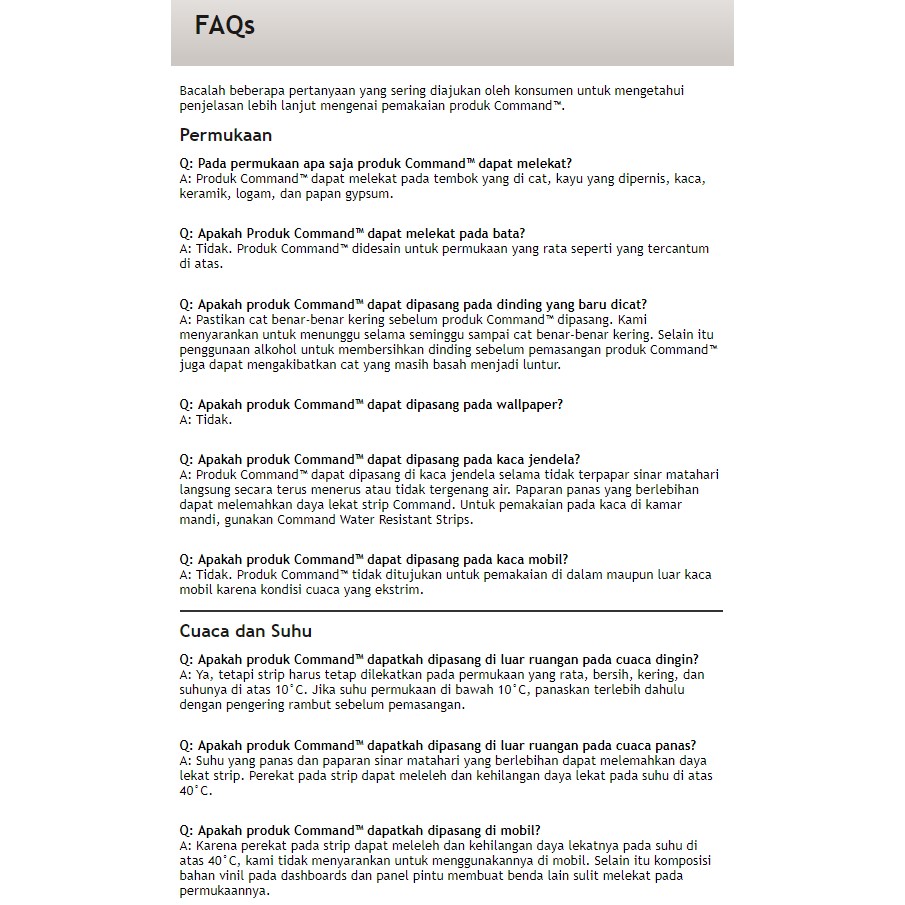 FAQs

Bacalah beberapa pertanyaan yang sering diajukan oleh konsumen untuk mengetahui penjelasan lebih lanjut mengenai pemakaian produk Command™.

Permukaan

Q: Pada permukaan apa saja produk Command™ dapat melekat?
A: Produk Command™ dapat melekat pada tembok yang di cat, kayu yang dipernis, kaca, keramik, logam, dan papan gypsum.

Q: Apakah Produk Command™ dapat melekat pada bata?
A: Tidak. Produk Command™ didesain untuk permukaan yang rata seperti yang tercantum di atas.

Q: Apakah produk Command™ dapat dipasang pada dinding yang baru dicat?
A: Pastikan cat benar-benar kering sebelum produk Command™ dipasang. Kami menyarankan untuk menunggu selama seminggu sampai cat benar-benar kering. Selain itu penggunaan alkohol untuk membersihkan dinding sebelum pemasangan produk Command™ juga dapat mengakibatkan cat yang masih basah menjadi luntur.

Q: Apakah produk Command™ dapat dipasang pada wallpaper?
A: Tidak.

Q: Apakah produk Command™ dapat dipasang pada kaca jendela?
A: Produk Command™ dapat dipasang di kaca jendela selama tidak terpapar sinar matahari langsung secara terus menerus atau tidak tergenang air. Paparan panas yang berlebihan dapat melemahkan daya lekat strip Command. Untuk pemakaian pada kaca di kamar mandi, gunakan Command Water Resistant Strips.

Q: Apakah produk Command™ dapat dipasang pada kaca mobil?
A: Tidak. Produk Command™ tidak ditujukan untuk pemakaian di dalam maupun luar kaca mobil karena kondisi cuaca yang ekstrim.

Cuaca dan Suhu

Q: Apakah produk Command™ dapatkah dipasang di luar ruangan pada cuaca dingin?
A: Ya, tetapi strip harus tetap dilekatkan pada permukaan yang rata, bersih, kering, dan suhunya di atas 10°C. Jika suhu permukaan di bawah 10°C, panaskan terlebih dahulu dengan pengering rambut sebelum pemasangan.

Q: Apakah produk Command™ dapatkah dipasang di luar ruangan pada cuaca panas?
A: Suhu yang panas dan paparan sinar matahari yang berlebihan dapat melemahkan daya lekat strip. Perekat pada strip dapat meleleh dan kehilangan daya lekat pada suhu di atas 40°C.

Q: Apakah produk Command™ dapatkah dipasang di mobil?
A: Karena perekat pada strip dapat meleleh dan kehilangan daya lekatnya pada suhu di atas 40°C, kami tidak menyarankan untuk menggunakannya di mobil. Selain itu komposisi bahan vinil pada dashboards dan panel pintu membuat benda lain sulit melekat pada permukaannya.